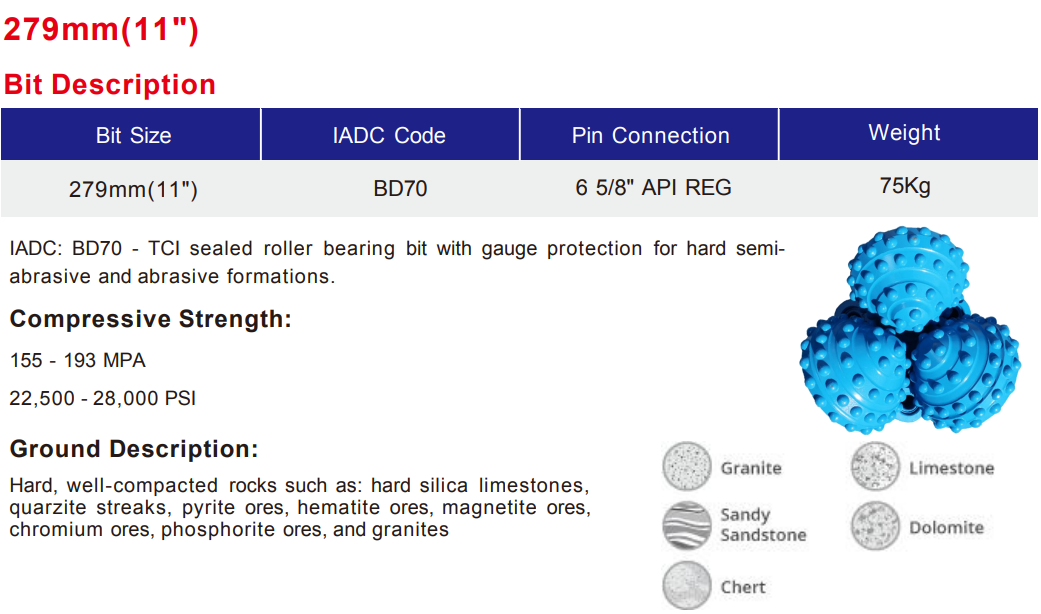 279mm(11")

Bit Description

| Bit Size | IADC Code | Pin Connection | Weight |
|---|---|---|---|
| 279mm(11") | BD70 | 6 5/8" API REG | 75Kg |

IADC: BD70 - TCI sealed roller bearing bit with gauge protection for hard semi-abrasive and abrasive formations.

Compressive Strength:

155 - 193 MPA

22,500 - 28,000 PSI

Ground Description:

Hard, well-compacted rocks such as: hard silica limestones, quarzite streaks, pyrite ores, hematite ores, magnetite ores, chromium ores, phosphorite ores, and granites

Granite

Limestone

Sandy Sandstone

Dolomite

Chert